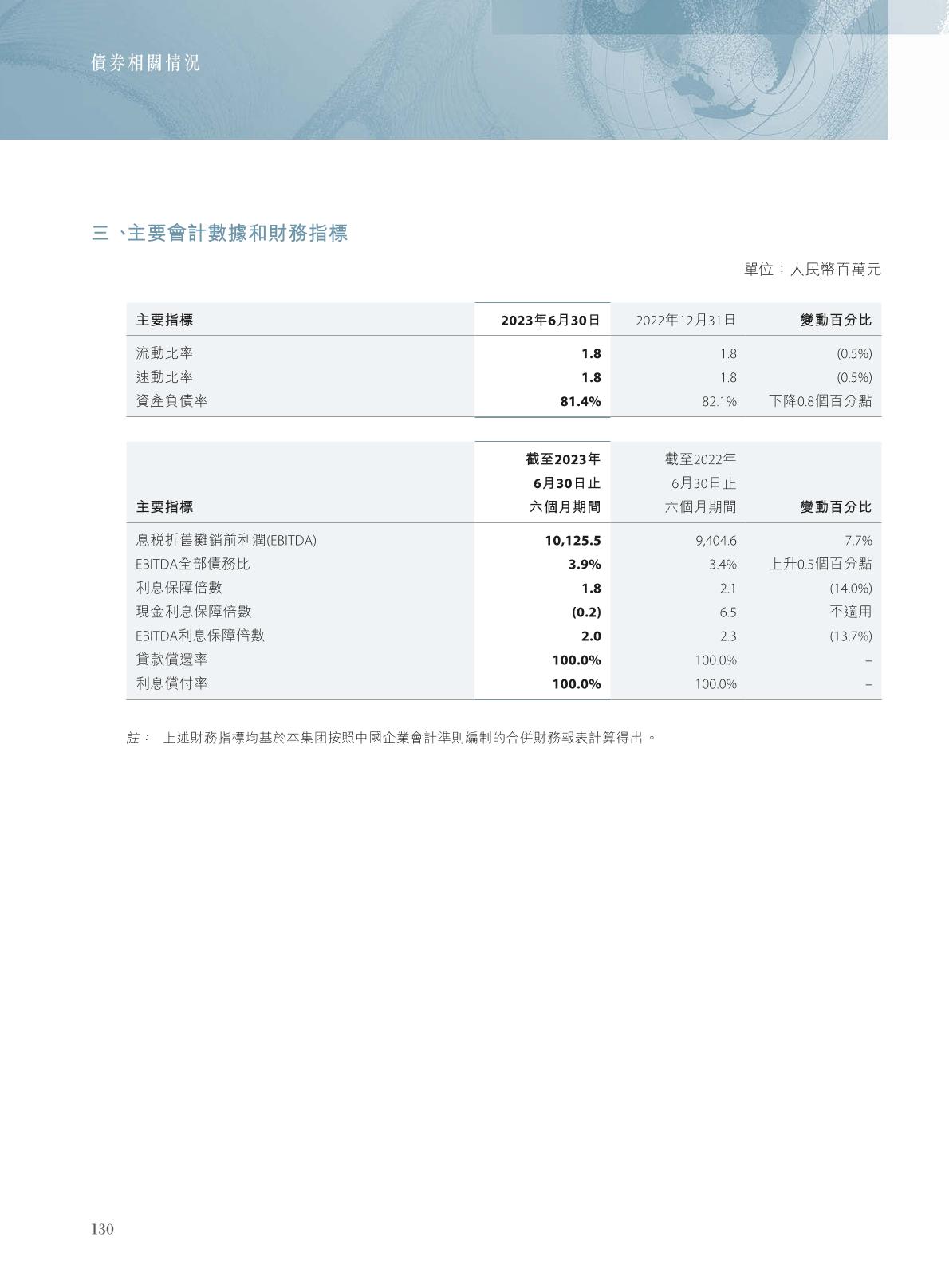 債券相關情況

三、主要會計數據和財務指標

單位：人民幣百萬元

| 主要指標 | 2023年6月30日 | 2022年12月31日 | 變動百分比 |
|---|---|---|---|
| 流動比率 | 1.8 | 1.8 | (0.5%) |
| 速動比率 | 1.8 | 1.8 | (0.5%) |
| 資產負債率 | 81.4% | 82.1% | 下降0.8個百分點 |

| 主要指標 | 截至2023年6月30日止六個月期間 | 截至2022年6月30日止六個月期間 | 變動百分比 |
|---|---|---|---|
| 息稅折舊攤銷前利潤(EBITDA) | 10,125.5 | 9,404.6 | 7.7% |
| EBITDA全部債務比 | 3.9% | 3.4% | 上升0.5個百分點 |
| 利息保障倍數 | 1.8 | 2.1 | (14.0%) |
| 現金利息保障倍數 | (0.2) | 6.5 | 不適用 |
| EBITDA利息保障倍數 | 2.0 | 2.3 | (13.7%) |
| 貸款償還率 | 100.0% | 100.0% | – |
| 利息償付率 | 100.0% | 100.0% | – |

註： 上述財務指標均基於本集团按照中國企業會計準則編制的合併財務報表計算得出。

130